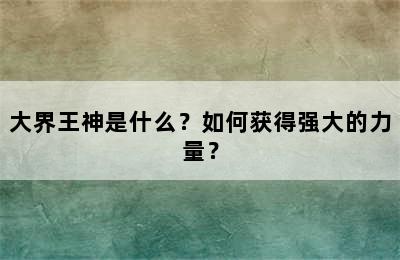 大界王神是什么？如何获得强大的力量？